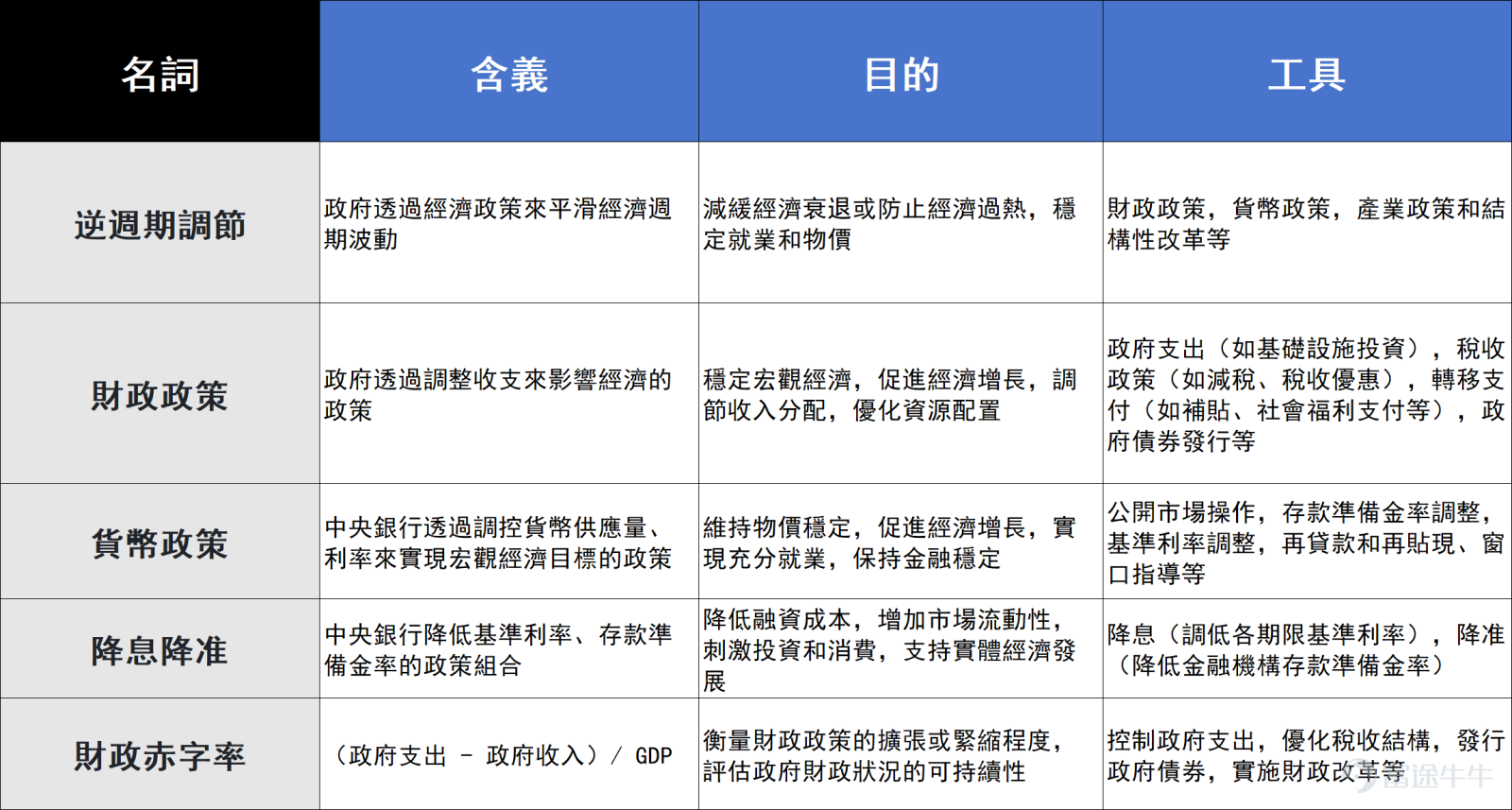 | 名詞 | 含義 | 目的 | 工具 |
|---|---|---|---|
| 逆週期調節 | 政府透過經濟政策來平滑經濟週期波動 | 減緩經濟衰退或防止經濟過熱，穩定就業和物價 | 財政政策，貨幣政策，產業政策和結構性改革等 |
| 財政政策 | 政府透過調整收支來影響經濟的政策 | 穩定宏觀經濟，促進經濟增長，調節收入分配，優化資源配置 | 政府支出（如基礎設施投資），稅收政策（如減稅、稅收優惠），轉移支付（如補貼、社會福利支付等），政府債券發行等 |
| 貨幣政策 | 中央銀行透過調控貨幣供應量、利率來實現宏觀經濟目標的政策 | 維持物價穩定，促進經濟增長，實現充分就業，保持金融穩定 | 公開市場操作，存款準備金率調整，基準利率調整，再貸款和再貼現、窗口指導等 |
| 降息降准 | 中央銀行降低基準利率、存款準備金率的政策組合 | 降低融資成本，增加市場流動性，刺激投資和消費，支持實體經濟發展 | 降息（調低各期限基準利率），降准（降低金融機構存款準備金率） |
| 財政赤字率 | （政府支出 － 政府收入）／ GDP | 衡量財政政策的擴張或緊縮程度，評估政府財政狀況的可持續性 | 控制政府支出，優化稅收結構，發行政府債券，實施財政改革等 |

富途牛牛